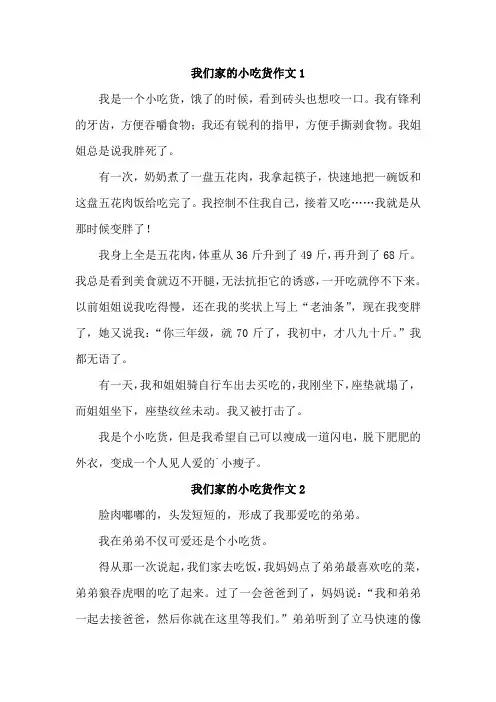 我们家的小吃货作文 1

我是一个小吃货，饿了的时候，看到砖头也想咬一口。我有锋利的牙齿，方便吞嚼食物；我还有锐利的指甲，方便手撕剥食物。我姐姐总是说我胖死了。

有一次，奶奶煮了一盘五花肉，我拿起筷子，快速地把一碗饭和这盘五花肉饭给吃完了。我控制不住我自己，接着又吃……我就是从那时候变胖了！

我身上全是五花肉，体重从 36 斤升到了 49 斤，再升到了 68 斤。我总是看到美食就迈不开腿，无法抗拒它的诱惑，一开吃就停不下来。以前姐姐说我吃得慢，还在我的奖状上写上“老油条”，现在我变胖了，她又说我：“你三年级，就 70 斤了，我初中，才八九十斤。”我都无语了。

有一天，我和姐姐骑自行车出去买吃的，我刚坐下，座垫就塌了，而姐姐坐下，座垫纹丝未动。我又被打击了。

我是个小吃货，但是我希望自己可以瘦成一道闪电，脱下肥肥的外衣，变成一个人见人爱的`小瘦子。

我们家的小吃货作文 2

脸肉嘟嘟的，头发短短的，形成了我那爱吃的弟弟。

我在弟弟不仅可爱还是个小吃货。

得从那一次说起，我们家去吃饭，我妈妈点了弟弟最喜欢吃的菜，弟弟狼吞虎咽的吃了起来。过了一会爸爸到了，妈妈说：“我和弟弟一起去接爸爸，然后你就在这里等我们。”弟弟听到了立马快速的像